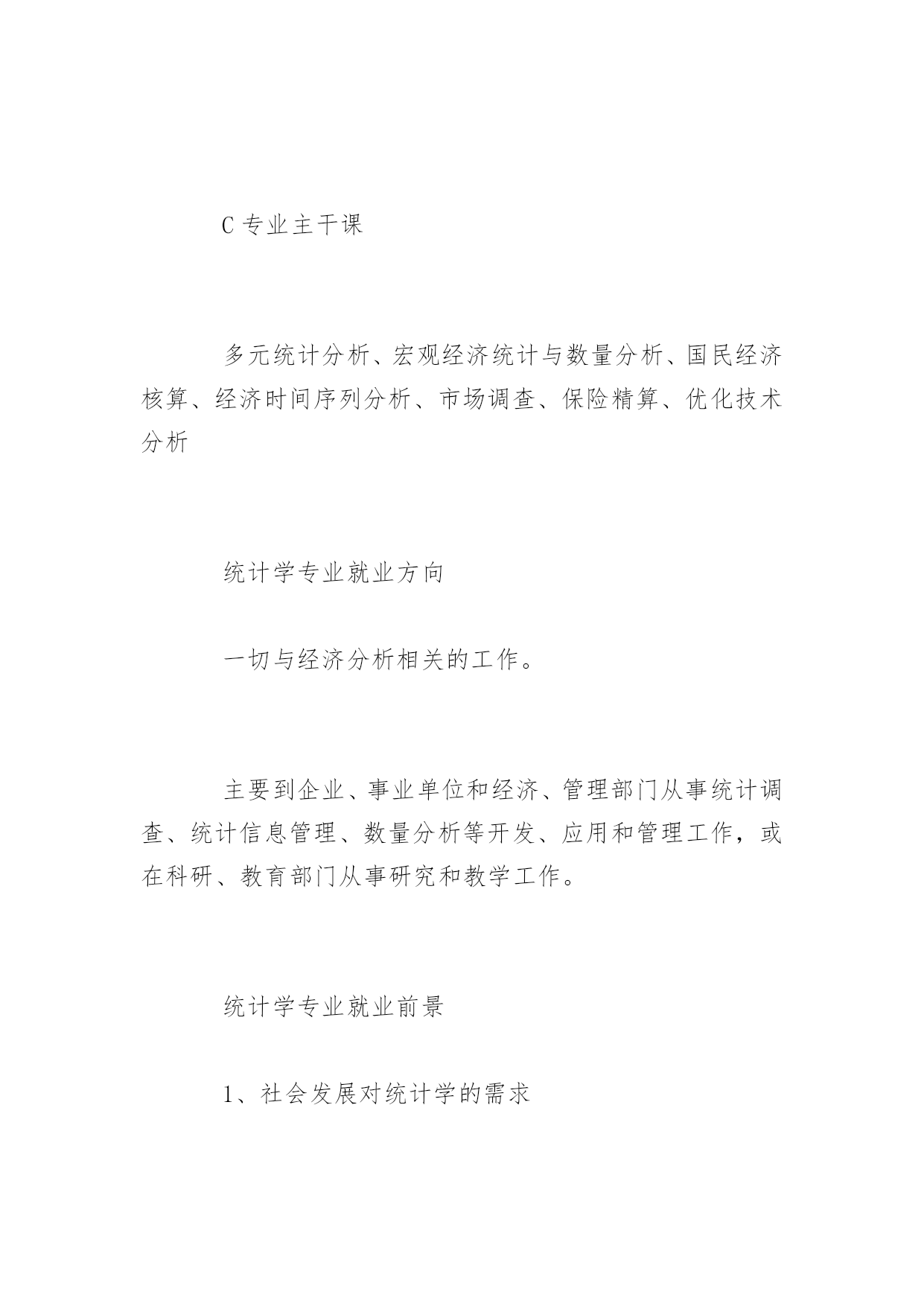 C 专业主干课

多元统计分析、宏观经济统计与数量分析、国民经济核算、经济时间序列分析、市场调查、保险精算、优化技术分析

统计学专业就业方向

一切与经济分析相关的工作。

主要到企业、事业单位和经济、管理部门从事统计调查、统计信息管理、数量分析等开发、应用和管理工作，或在科研、教育部门从事研究和教学工作。

统计学专业就业前景

1、社会发展对统计学的需求